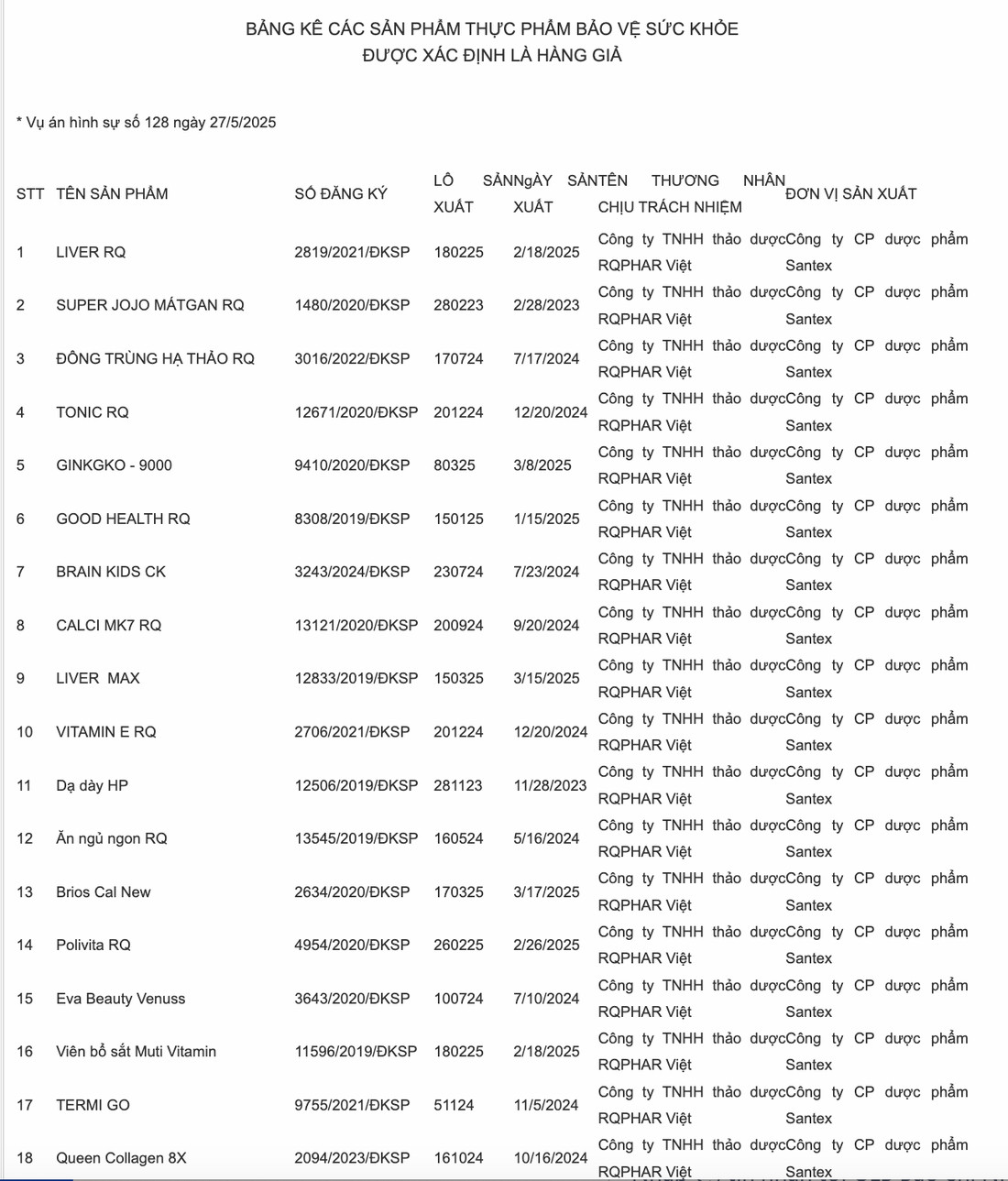 BẢNG KÊ CÁC SẢN PHẨM THỰC PHẨM BẢO VỆ SỨC KHỎE
ĐƯỢC XÁC ĐỊNH LÀ HÀNG GIẢ

* Vụ án hình sự số 128 ngày 27/5/2025

| STT | TÊN SẢN PHẨM | SỐ ĐĂNG KÝ | LÔ SẢN XUẤT | NgÀY SẢN XUẤT | TÊN THƯƠNG NHÂN CHỊU TRÁCH NHIỆM | ĐƠN VỊ SẢN XUẤT |
|---|---|---|---|---|---|---|
| 1 | LIVER RQ | 2819/2021/ĐKSP | 180225 | 2/18/2025 | Công ty TNHH thảo dược RQPHAR Việt | Công ty CP dược phẩm Santex |
| 2 | SUPER JOJO MÁTGAN RQ | 1480/2020/ĐKSP | 280223 | 2/28/2023 | Công ty TNHH thảo dược RQPHAR Việt | Công ty CP dược phẩm Santex |
| 3 | ĐÔNG TRÙNG HẠ THẢO RQ | 3016/2022/ĐKSP | 170724 | 7/17/2024 | Công ty TNHH thảo dược RQPHAR Việt | Công ty CP dược phẩm Santex |
| 4 | TONIC RQ | 12671/2020/ĐKSP | 201224 | 12/20/2024 | Công ty TNHH thảo dược RQPHAR Việt | Công ty CP dược phẩm Santex |
| 5 | GINKGKO - 9000 | 9410/2020/ĐKSP | 80325 | 3/8/2025 | Công ty TNHH thảo dược RQPHAR Việt | Công ty CP dược phẩm Santex |
| 6 | GOOD HEALTH RQ | 8308/2019/ĐKSP | 150125 | 1/15/2025 | Công ty TNHH thảo dược RQPHAR Việt | Công ty CP dược phẩm Santex |
| 7 | BRAIN KIDS CK | 3243/2024/ĐKSP | 230724 | 7/23/2024 | Công ty TNHH thảo dược RQPHAR Việt | Công ty CP dược phẩm Santex |
| 8 | CALCI MK7 RQ | 13121/2020/ĐKSP | 200924 | 9/20/2024 | Công ty TNHH thảo dược RQPHAR Việt | Công ty CP dược phẩm Santex |
| 9 | LIVER MAX | 12833/2019/ĐKSP | 150325 | 3/15/2025 | Công ty TNHH thảo dược RQPHAR Việt | Công ty CP dược phẩm Santex |
| 10 | VITAMIN E RQ | 2706/2021/ĐKSP | 201224 | 12/20/2024 | Công ty TNHH thảo dược RQPHAR Việt | Công ty CP dược phẩm Santex |
| 11 | Dạ dày HP | 12506/2019/ĐKSP | 281123 | 11/28/2023 | Công ty TNHH thảo dược RQPHAR Việt | Công ty CP dược phẩm Santex |
| 12 | Ăn ngủ ngon RQ | 13545/2019/ĐKSP | 160524 | 5/16/2024 | Công ty TNHH thảo dược RQPHAR Việt | Công ty CP dược phẩm Santex |
| 13 | Brios Cal New | 2634/2020/ĐKSP | 170325 | 3/17/2025 | Công ty TNHH thảo dược RQPHAR Việt | Công ty CP dược phẩm Santex |
| 14 | Polivita RQ | 4954/2020/ĐKSP | 260225 | 2/26/2025 | Công ty TNHH thảo dược RQPHAR Việt | Công ty CP dược phẩm Santex |
| 15 | Eva Beauty Venuss | 3643/2020/ĐKSP | 100724 | 7/10/2024 | Công ty TNHH thảo dược RQPHAR Việt | Công ty CP dược phẩm Santex |
| 16 | Viên bổ sắt Muti Vitamin | 11596/2019/ĐKSP | 180225 | 2/18/2025 | Công ty TNHH thảo dược RQPHAR Việt | Công ty CP dược phẩm Santex |
| 17 | TERMI GO | 9755/2021/ĐKSP | 51124 | 11/5/2024 | Công ty TNHH thảo dược RQPHAR Việt | Công ty CP dược phẩm Santex |
| 18 | Queen Collagen 8X | 2094/2023/ĐKSP | 161024 | 10/16/2024 | Công ty TNHH thảo dược RQPHAR Việt | Công ty CP dược phẩm Santex |